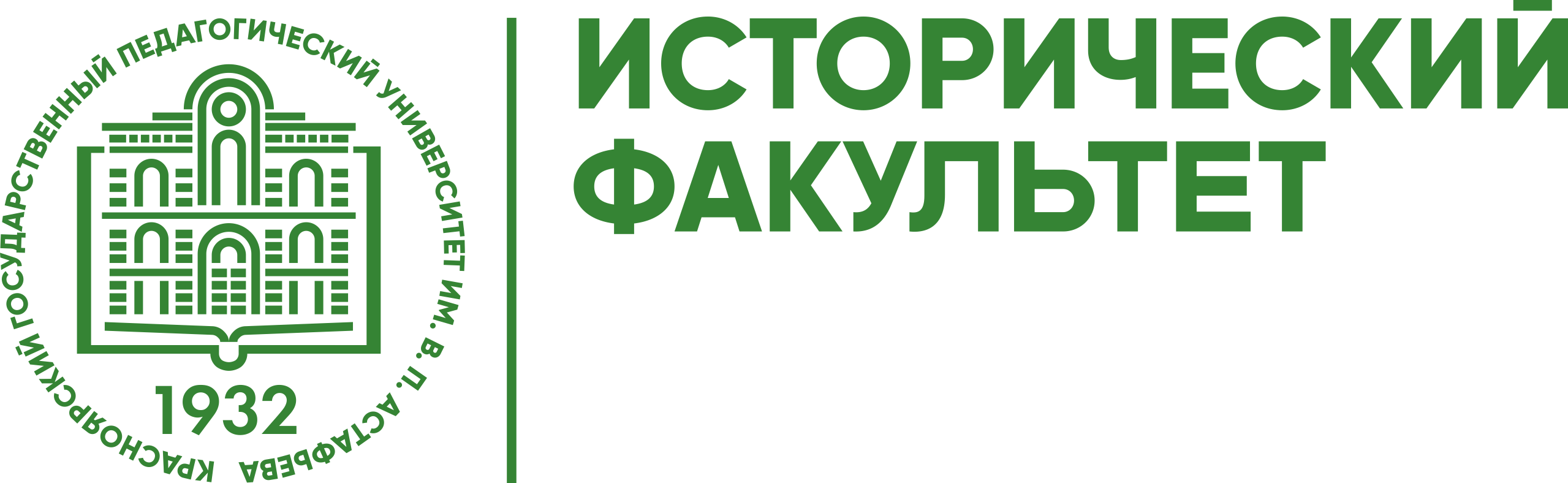 КРАСНОЯРСКИЙ ГОСУДАРСТВЕННЫЙ ПЕДАГОГИЧЕСКИЙ УНИВЕРСИТЕТ ИМ. В. П. АСТАФЬЕВА

1932

ИСТОРИЧЕСКИЙ ФАКУЛЬТЕТ